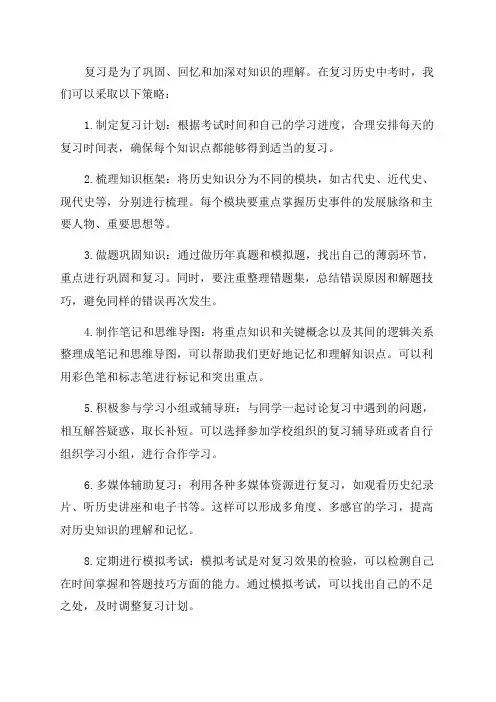 复习是为了巩固、回忆和加深对知识的理解。在复习历史中考时，我们可以采取以下策略：

1.制定复习计划：根据考试时间和自己的学习进度，合理安排每天的复习时间表，确保每个知识点都能够得到适当的复习。

2.梳理知识框架：将历史知识分为不同的模块，如古代史、近代史、现代史等，分别进行梳理。每个模块要重点掌握历史事件的发展脉络和主要人物、重要思想等。

3.做题巩固知识：通过做历年真题和模拟题，找出自己的薄弱环节，重点进行巩固和复习。同时，要注重整理错题集，总结错误原因和解题技巧，避免同样的错误再次发生。

4.制作笔记和思维导图：将重点知识和关键概念以及其间的逻辑关系整理成笔记和思维导图，可以帮助我们更好地记忆和理解知识点。可以利用彩色笔和标志笔进行标记和突出重点。

5.积极参与学习小组或辅导班：与同学一起讨论复习中遇到的问题，相互解答疑惑，取长补短。可以选择参加学校组织的复习辅导班或者自行组织学习小组，进行合作学习。

6.多媒体辅助复习：利用各种多媒体资源进行复习，如观看历史纪录片、听历史讲座和电子书等。这样可以形成多角度、多感官的学习，提高对历史知识的理解和记忆。

8.定期进行模拟考试：模拟考试是对复习效果的检验，可以检测自己在时间掌握和答题技巧方面的能力。通过模拟考试，可以找出自己的不足之处，及时调整复习计划。